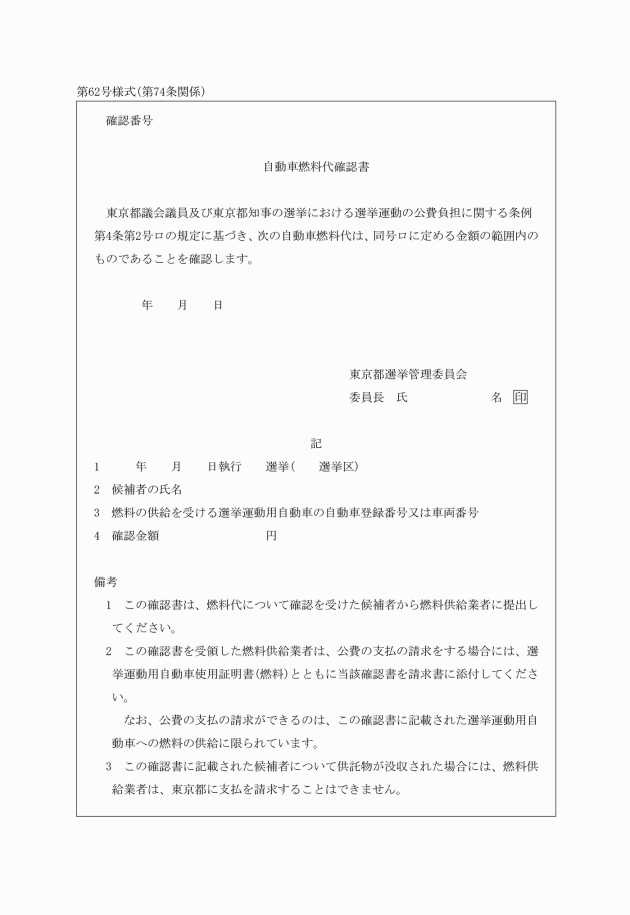 第62号様式(第74条関係)

確認番号

自動車燃料代確認書

東京都議会議員及び東京都知事の選挙における選挙運動の公費負担に関する条例第4条第2号ロの規定に基づき、次の自動車燃料代は、同号ロに定める金額の範囲内のものであることを確認します。

年　月　日

東京都選挙管理委員会
委員長　氏　名　印

記

1　年　月　日執行　選挙(　選挙区)
2　候補者の氏名
3　燃料の供給を受ける選挙運動用自動車の自動車登録番号又は車両番号
4　確認金額　円

備考
1　この確認書は、燃料代について確認を受けた候補者から燃料供給業者に提出してください。
2　この確認書を受領した燃料供給業者は、公費の支払の請求をする場合には、選挙運動用自動車使用証明書(燃料)とともに当該確認書を請求書に添付してください。
なお、公費の支払の請求ができるのは、この確認書に記載された選挙運動用自動車への燃料の供給に限られています。
3　この確認書に記載された候補者について供託物が没収された場合には、燃料供給業者は、東京都に支払を請求することはできません。